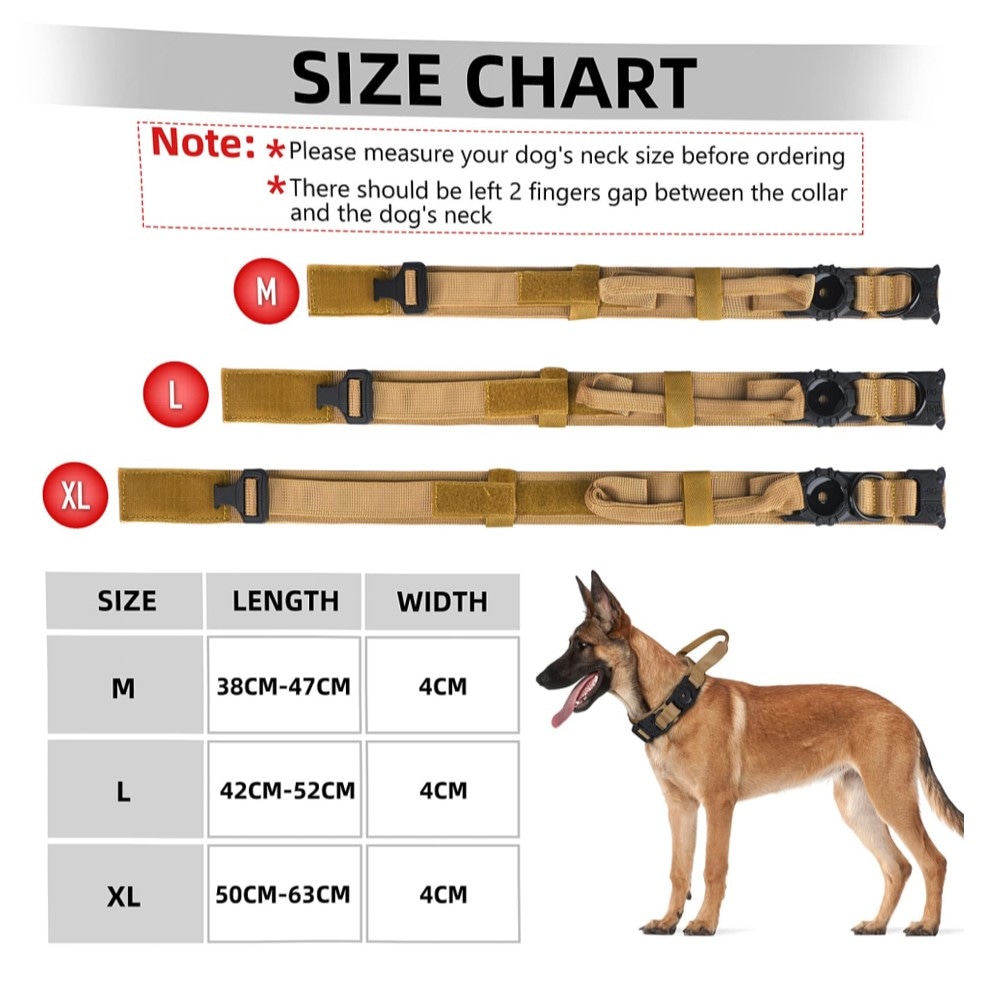 SIZE CHART

Note: *Please measure your dog's neck size before ordering
*There should be left 2 fingers gap between the collar and the dog's neck

M

L

XL

| SIZE | LENGTH | WIDTH |
|---|---|---|
| M | 38CM-47CM | 4CM |
| L | 42CM-52CM | 4CM |
| XL | 50CM-63CM | 4CM |